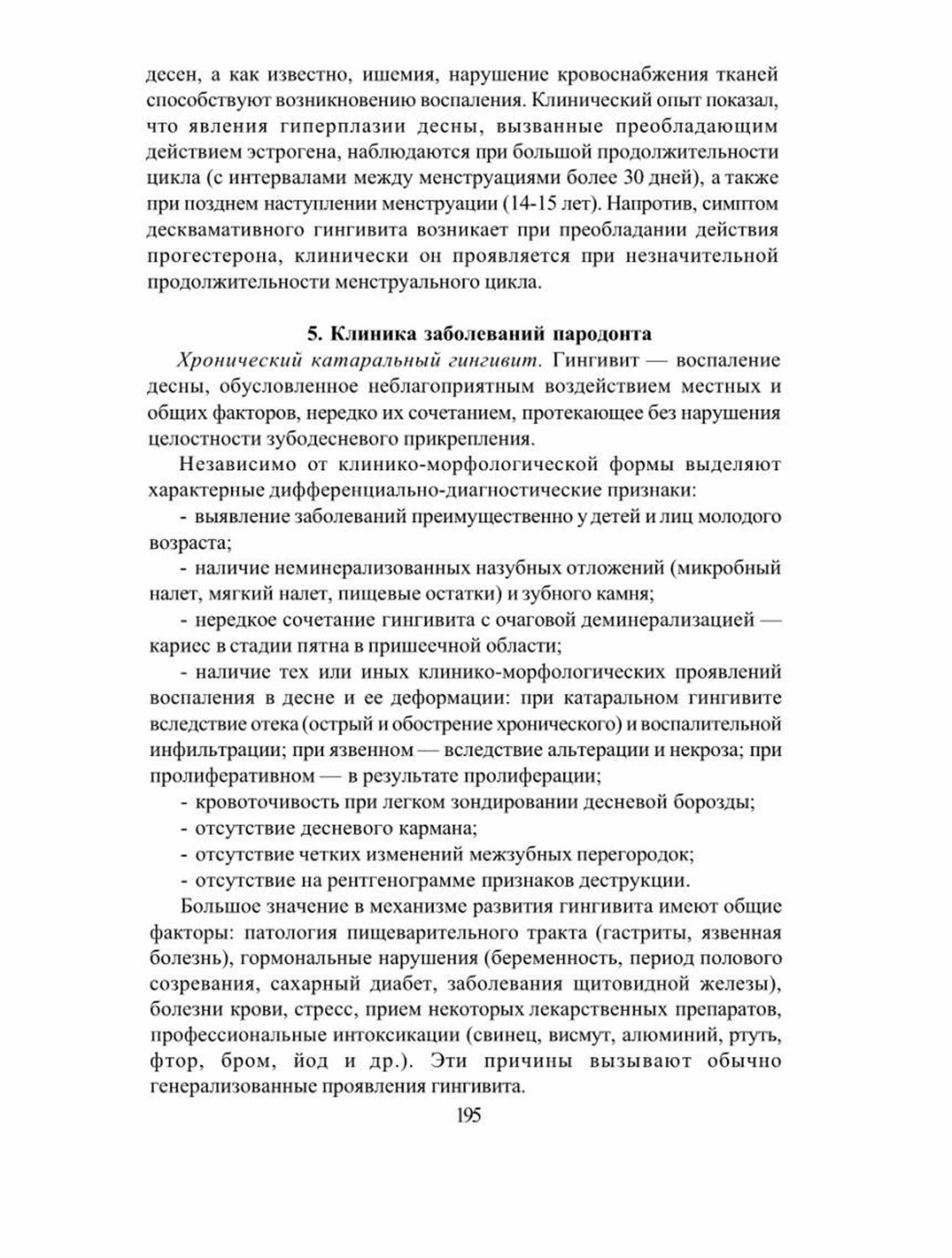 десен, а как известно, ишемия, нарушение кровоснабжения тканей способствуют возникновению воспаления. Клинический опыт показал, что явления гиперплазии десны, вызванные преобладающим действием эстрогена, наблюдаются при большой продолжительности цикла (с интервалами между менструациями более 30 дней), а также при позднем наступлении менструации (14-15 лет). Напротив, симптом десквамативного гингивита возникает при преобладании действия прогестерона, клинически он проявляется при незначительной продолжительности менструального цикла.

5. Клиника заболеваний пародонта

Хронический катаральный гингивит. Гингивит — воспаление десны, обусловленное неблагоприятным воздействием местных и общих факторов, нередко их сочетанием, протекающее без нарушения целостности зубодесневого прикрепления.

Независимо от клинико-морфологической формы выделяют характерные дифференциально-диагностические признаки:

- выявление заболеваний преимущественно у детей и лиц молодого возраста;

- наличие неминерализованных назубных отложений (микробный налет, мягкий налет, пищевые остатки) и зубного камня;

- нередкое сочетание гингивита с очаговой деминерализацией — кариес в стадии пятна в пришеечной области;

- наличие тех или иных клинико-морфологических проявлений воспаления в десне и ее деформации: при катаральном гингивите вследствие отека (острый и обострение хронического) и воспалительной инфильтрации; при язвенном — вследствие альтерации и некроза; при пролиферативном — в результате пролиферации;

- кровоточивость при легком зондировании десневой борозды;

- отсутствие десневого кармана;

- отсутствие четких изменений межзубных перегородок;

- отсутствие на рентгенограмме признаков деструкции.

Большое значение в механизме развития гингивита имеют общие факторы: патология пищеварительного тракта (гастриты, язвенная болезнь), гормональные нарушения (беременность, период полового созревания, сахарный диабет, заболевания щитовидной железы), болезни крови, стресс, прием некоторых лекарственных препаратов, профессиональные интоксикации (свинец, висмут, алюминий, ртуть, фтор, бром, йод и др.). Эти причины вызывают обычно генерализованные проявления гингивита.

195